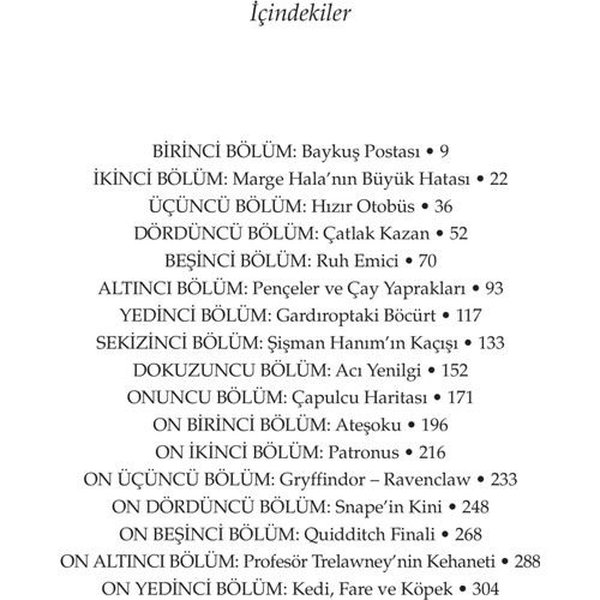 İçindekiler

BİRİNCİ BÖLÜM: Baykuş Postası • 9
İKİNCİ BÖLÜM: Marge Hala'nın Büyük Hatası • 22
ÜÇÜNCÜ BÖLÜM: Hızır Otobüs • 36
DÖRDÜNCÜ BÖLÜM: Çatlak Kazan • 52
BEŞİNCİ BÖLÜM: Ruh Emici • 70
ALTINCI BÖLÜM: Pençeler ve Çay Yaprakları • 93
YEDİNCİ BÖLÜM: Gardıroptaki Böcürt • 117
SEKİZİNCİ BÖLÜM: Şişman Hanım'ın Kaçışı • 133
DOKUZUNCU BÖLÜM: Acı Yenilgi • 152
ONUNCU BÖLÜM: Çapulcu Haritası • 171
ON BİRİNCİ BÖLÜM: Ateşoku • 196
ON İKİNCİ BÖLÜM: Patronus • 216
ON ÜÇÜNCÜ BÖLÜM: Gryffindor – Ravenclaw • 233
ON DÖRDÜNCÜ BÖLÜM: Snape'in Kini • 248
ON BEŞİNCİ BÖLÜM: Quidditch Finali • 268
ON ALTINCI BÖLÜM: Profesör Trelawney'nin Kehaneti • 288
ON YEDİNCİ BÖLÜM: Kedi, Fare ve Köpek • 304